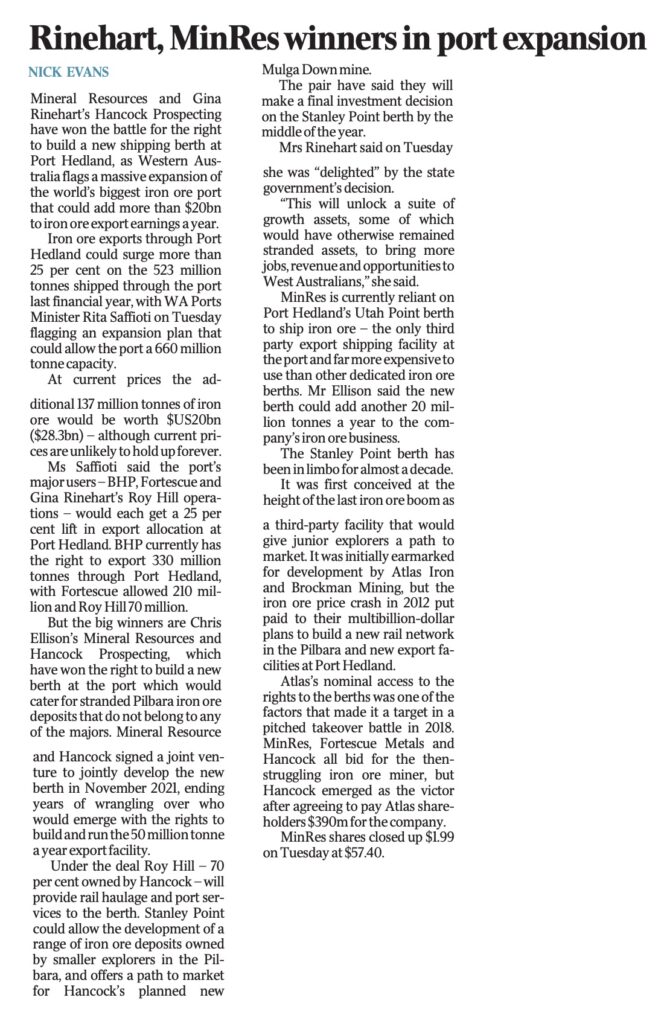 Rinehart, MinRes winners in port expansion

NICK EVANS

Mineral Resources and Gina Rinehart's Hancock Prospecting have won the battle for the right to build a new shipping berth at Port Hedland, as Western Australia flags a massive expansion of the world's biggest iron ore port that could add more than $20bn to iron ore export earnings a year.

Iron ore exports through Port Hedland could surge more than 25 per cent on the 523 million tonnes shipped through the port last financial year, with WA Ports Minister Rita Saffioti on Tuesday flagging an expansion plan that could allow the port a 660 million tonne capacity.

At current prices the additional 137 million tonnes of iron ore would be worth $US20bn ($28.3bn) – although current prices are unlikely to hold up forever.

Ms Saffioti said the port's major users – BHP, Fortescue and Gina Rinehart's Roy Hill operations – would each get a 25 per cent lift in export allocation at Port Hedland. BHP currently has the right to export 330 million tonnes through Port Hedland, with Fortescue allowed 210 million and Roy Hill 70 million.

But the big winners are Chris Ellison's Mineral Resources and Hancock Prospecting, which have won the right to build a new berth at the port which would cater for stranded Pilbara iron ore deposits that do not belong to any of the majors. Mineral Resource and Hancock signed a joint venture to jointly develop the new berth in November 2021, ending years of wrangling over who would emerge with the rights to build and run the 50 million tonne a year export facility.

Under the deal Roy Hill – 70 per cent owned by Hancock – will provide rail haulage and port services to the berth. Stanley Point could allow the development of a range of iron ore deposits owned by smaller explorers in the Pilbara, and offers a path to market for Hancock's planned new Mulga Down mine.

The pair have said they will make a final investment decision on the Stanley Point berth by the middle of the year.

Mrs Rinehart said on Tuesday she was "delighted" by the state government's decision.

"This will unlock a suite of growth assets, some of which would have otherwise remained stranded assets, to bring more jobs, revenue and opportunities to West Australians," she said.

MinRes is currently reliant on Port Hedland's Utah Point berth to ship iron ore – the only third party export shipping facility at the port and far more expensive to use than other dedicated iron ore berths. Mr Ellison said the new berth could add another 20 million tonnes a year to the company's iron ore business.

The Stanley Point berth has been in limbo for almost a decade.

It was first conceived at the height of the last iron ore boom as a third-party facility that would give junior explorers a path to market. It was initially earmarked for development by Atlas Iron and Brockman Mining, but the iron ore price crash in 2012 put paid to their multibillion-dollar plans to build a new rail network in the Pilbara and new export facilities at Port Hedland.

Atlas's nominal access to the rights to the berths was one of the factors that made it a target in a pitched takeover battle in 2018. MinRes, Fortescue Metals and Hancock all bid for the then-struggling iron ore miner, but Hancock emerged as the victor after agreeing to pay Atlas shareholders $390m for the company.

MinRes shares closed up $1.99 on Tuesday at $57.40.